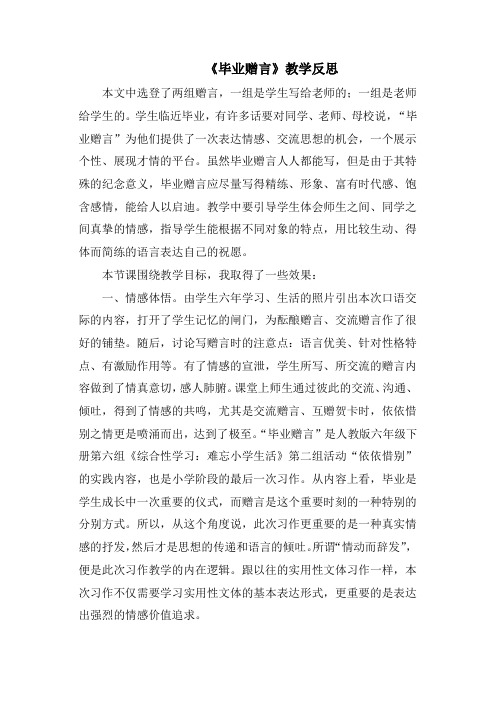 《毕业赠言》教学反思

本文中选登了两组赠言，一组是学生写给老师的；一组是老师给学生的。学生临近毕业，有许多话要对同学、老师、母校说，“毕业赠言”为他们提供了一次表达情感、交流思想的机会，一个展示个性、展现才情的平台。虽然毕业赠言人人都能写，但是由于其特殊的纪念意义，毕业赠言应尽量写得精练、形象、富有时代感、饱含感情，能给人以启迪。教学中要引导学生体会师生之间、同学之间真挚的情感，指导学生能根据不同对象的特点，用比较生动、得体而简练的语言表达自己的祝愿。

本节课围绕教学目标，我取得了一些效果：

一、情感体悟。由学生六年学习、生活的照片引出本次口语交际的内容，打开了学生记忆的闸门，为酝酿赠言、交流赠言作了很好的铺垫。随后，讨论写赠言时的注意点：语言优美、针对性格特点、有激励作用等。有了情感的宣泄，学生所写、所交流的赠言内容做到了情真意切，感人肺腑。课堂上师生通过彼此的交流、沟通、倾吐，得到了情感的共鸣，尤其是交流赠言、互赠贺卡时，依依惜别之情更是喷涌而出，达到了极至。“毕业赠言”是人教版六年级下册第六组《综合性学习：难忘小学生活》第二组活动“依依惜别”的实践内容，也是小学阶段的最后一次习作。从内容上看，毕业是学生成长中一次重要的仪式，而赠言是这个重要时刻的一种特别的分别方式。所以，从这个角度说，此次习作更重要的是一种真实情感的抒发，然后才是思想的传递和语言的倾吐。所谓“情动而辞发”，便是此次习作教学的内在逻辑。跟以往的实用性文体习作一样，本次习作不仅需要学习实用性文体的基本表达形式，更重要的是表达出强烈的情感价值追求。